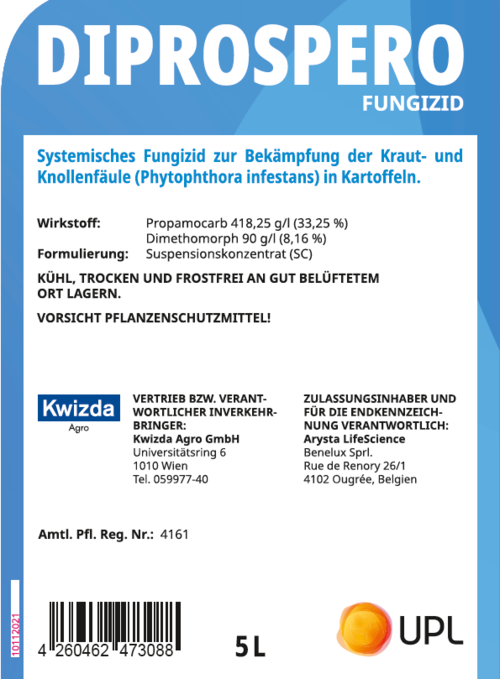 DIPROSPERO
FUNGIZID

Systemisches Fungizid zur Bekämpfung der Kraut- und Knollenfäule (Phytophthora infestans) in Kartoffeln.

Wirkstoff: Propamocarb 418,25 g/l (33,25 %)
Dimethomorph 90 g/l (8,16 %)
Formulierung: Suspensionskonzentrat (SC)

KÜHL, TROCKEN UND FROSTFREI AN GUT BELÜFTETEM ORT LAGERN.

VORSICHT PFLANZENSCHUTZMITTEL!

Kwizda
Agro

VERTRIEB BZW. VERANTWORTLICHER INVERKEHRBRINGER:
Kwizda Agro GmbH
Universitätsring 6
1010 Wien
Tel. 059977-40

ZULASSUNGSINHABER UND FÜR DIE ENDKENNZEICHNUNG VERANTWORTLICH:
Arysta LifeScience
Benelux Sprl.
Rue de Renory 26/1
4102 Ougrée, Belgien

Amtl. Pfl. Reg. Nr.: 4161

10112021

4 260462 473088

5 L

UPL